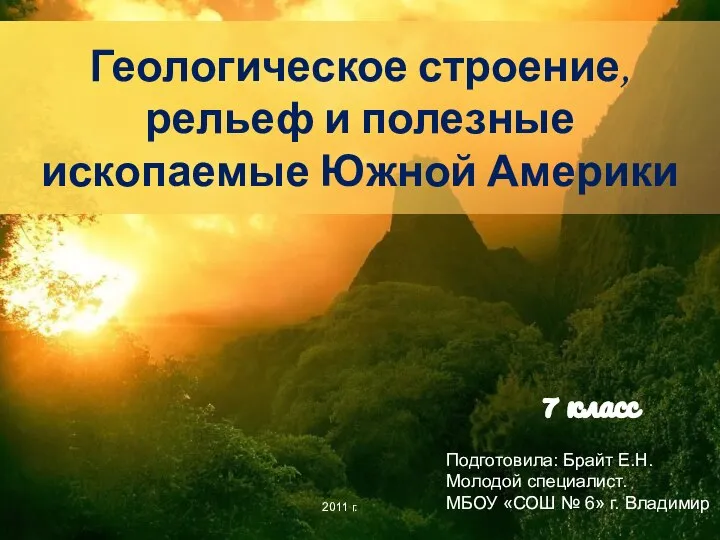 Геологическое строение, рельеф и полезные ископаемые Южной Америки

7 класс

Подготовила: Брайт Е.Н.
Молодой специалист.
МБОУ «СОШ № 6» г. Владимир

2011 г.